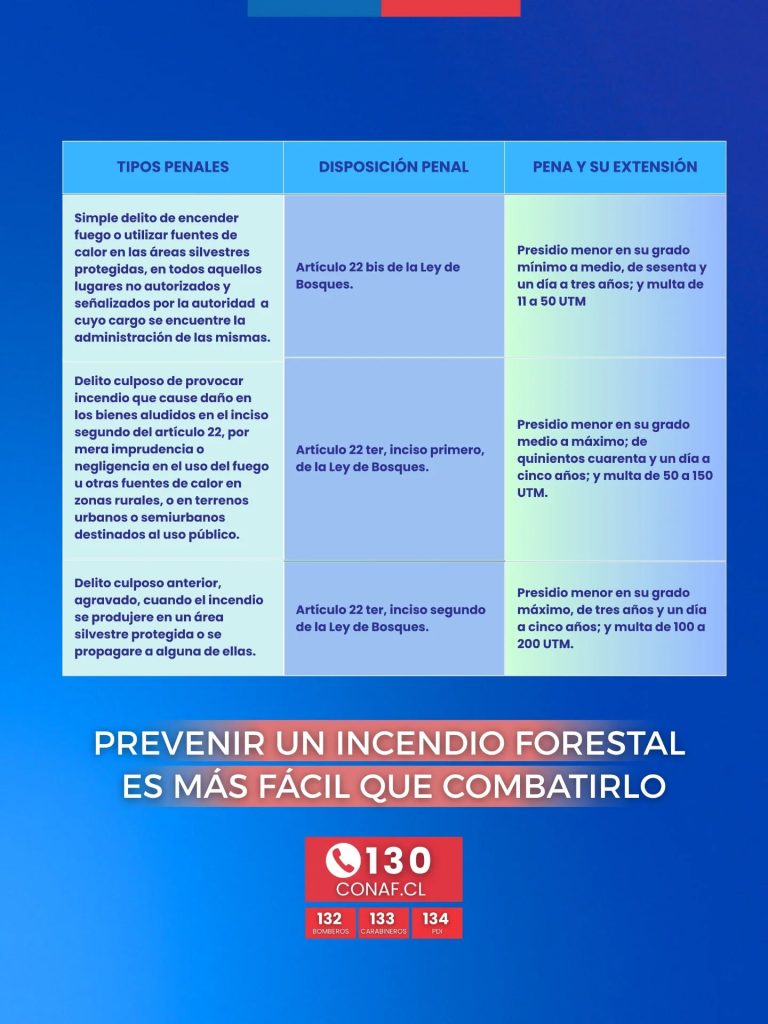 | TIPOS PENALES | DISPOSICIÓN PENAL | PENA Y SU EXTENSIÓN |
|---|---|---|
| Simple delito de encender fuego o utilizar fuentes de calor en las áreas silvestres protegidas, en todos aquellos lugares no autorizados y señalizados por la autoridad a cuyo cargo se encuentre la administración de las mismas. | Artículo 22 bis de la Ley de Bosques. | Presidio menor en su grado mínimo a medio, de sesenta y un día a tres años; y multa de 11 a 50 UTM |
| Delito culposo de provocar incendio que cause daño en los bienes aludidos en el inciso segundo del artículo 22, por mera imprudencia o negligencia en el uso del fuego u otras fuentes de calor en zonas rurales, o en terrenos urbanos o semiurbanos destinados al uso público. | Artículo 22 ter, inciso primero, de la Ley de Bosques. | Presidio menor en su grado medio a máximo; de quinientos cuarenta y un día a cinco años; y multa de 50 a 150 UTM. |
| Delito culposo anterior, agravado, cuando el incendio se produjere en un área silvestre protegida o se propagare a alguna de ellas. | Artículo 22 ter, inciso segundo de la Ley de Bosques. | Presidio menor en su grado máximo, de tres años y un día a cinco años; y multa de 100 a 200 UTM. |

PREVENIR UN INCENDIO FORESTAL ES MÁS FÁCIL QUE COMBATIRLO

130
CONAF.CL

132 BOMBEROS
133 CARABINEROS
134 PDI